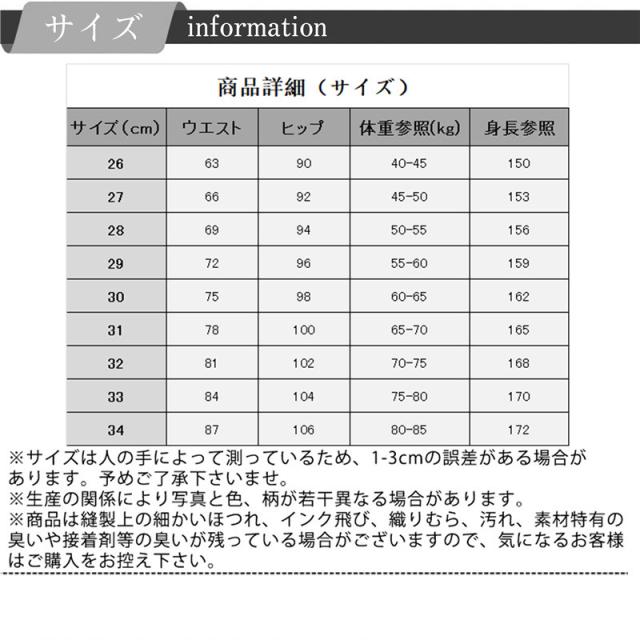 サイズ information

商品詳細（サイズ）

| サイズ（cm） | ウエスト | ヒップ | 体重参照(kg) | 身長参照 |
|---|---|---|---|---|
| 26 | 63 | 90 | 40-45 | 150 |
| 27 | 66 | 92 | 45-50 | 153 |
| 28 | 69 | 94 | 50-55 | 156 |
| 29 | 72 | 96 | 55-60 | 159 |
| 30 | 75 | 98 | 60-65 | 162 |
| 31 | 78 | 100 | 65-70 | 165 |
| 32 | 81 | 102 | 70-75 | 168 |
| 33 | 84 | 104 | 75-80 | 170 |
| 34 | 87 | 106 | 80-85 | 172 |

※サイズは人の手によって測っているため、1-3cmの誤差がある場合があります。予めご了承下さいませ。
※生産の関係により写真と色、柄が若干異なる場合があります。
※商品は縫製上の細かいほつれ、インク飛び、織りむら、汚れ、素材特有の臭いや接着剤等の臭いが残っている場合がございますので、気になるお客様はご購入をお控え下さい。